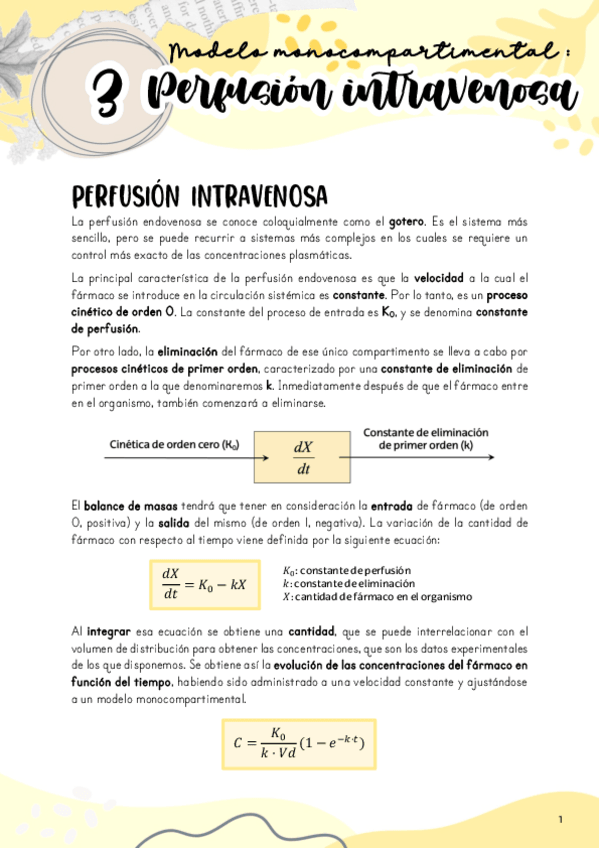 Modelo monocompartimental :

3 Perfusión intravenosa

PERFUSIÓN INTRAVENOSA

La perfusión endovenosa se conoce coloquialmente como el gotero. Es el sistema más sencillo, pero se puede recurrir a sistemas más complejos en los cuales se requiere un control más exacto de las concentraciones plasmáticas.

La principal característica de la perfusión endovenosa es que la velocidad a la cual el fármaco se introduce en la circulación sistémica es constante. Por lo tanto, es un proceso cinético de orden 0. La constante del proceso de entrada es $K_0$, y se denomina constante de perfusión.

Por otro lado, la eliminación del fármaco de ese único compartimento se lleva a cabo por procesos cinéticos de primer orden, caracterizado por una constante de eliminación de primer orden a la que denominaremos k. Inmediatamente después de que el fármaco entre en el organismo, también comenzará a eliminarse.

Cinética de orden cero ($K_0$)

$\frac{dX}{dt}$

Constante de eliminación de primer orden (k)

El balance de masas tendrá que tener en consideración la entrada de fármaco (de orden 0, positiva) y la salida del mismo (de orden 1, negativa). La variación de la cantidad de fármaco con respecto al tiempo viene definida por la siguiente ecuación:

$\frac{dX}{dt} = K_0 - kX$

$K_0$: constante de perfusión
$k$: constante de eliminación
$X$: cantidad de fármaco en el organismo

Al integrar esa ecuación se obtiene una cantidad, que se puede interrelacionar con el volumen de distribución para obtener las concentraciones, que son los datos experimentales de los que disponemos. Se obtiene así la evolución de las concentraciones del fármaco en función del tiempo, habiendo sido administrado a una velocidad constante y ajustándose a un modelo monocompartimental.

$C = \frac{K_0}{k \cdot Vd}(1 - e^{-k \cdot t})$

1